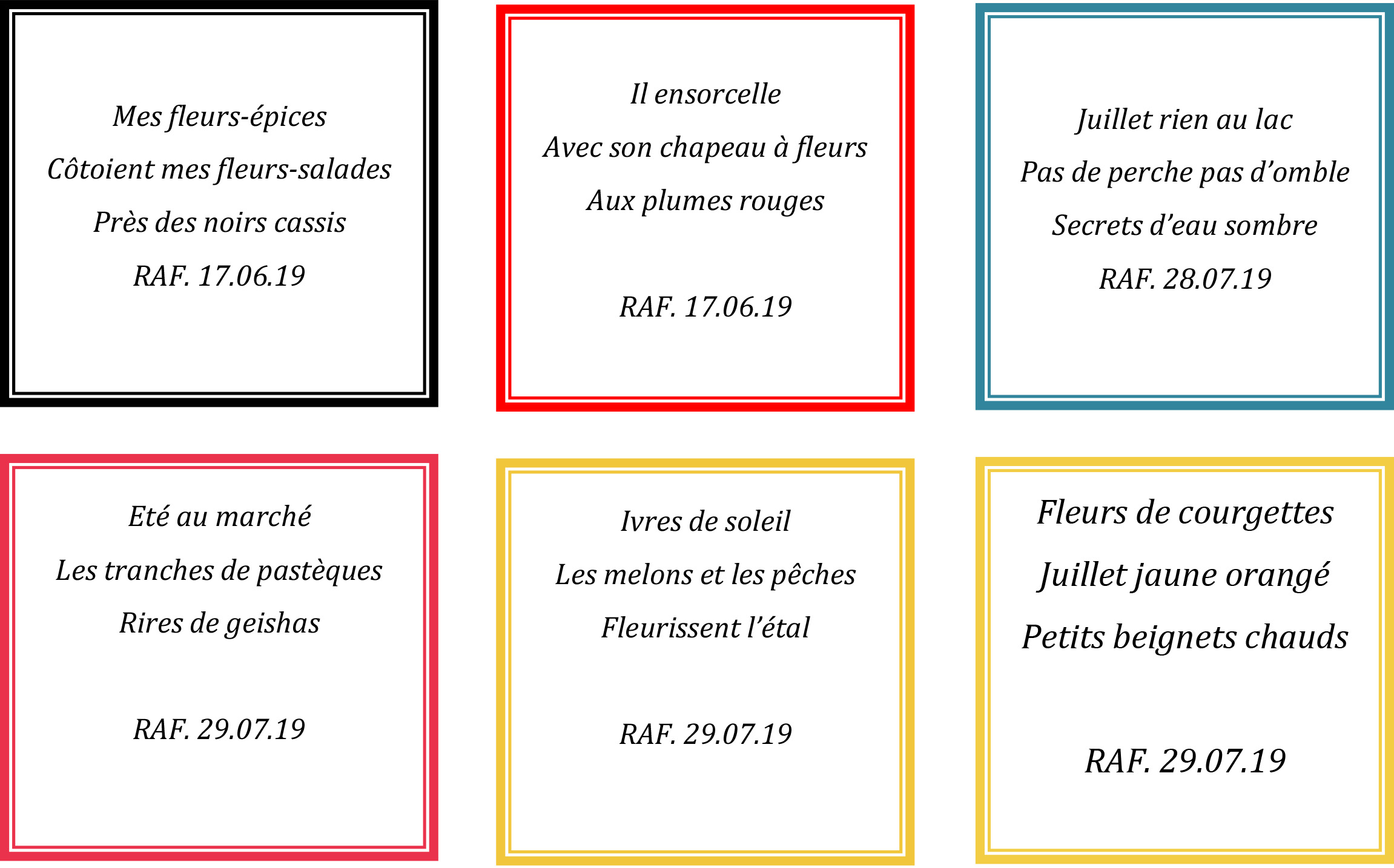 Mes fleurs-épices
Côtoient mes fleurs-salades
Près des noirs cassis
RAF. 17.06.19

Il ensorcelle
Avec son chapeau à fleurs
Aux plumes rouges

RAF. 17.06.19

Juillet rien au lac
Pas de perche pas d'omble
Secrets d'eau sombre
RAF. 28.07.19

Eté au marché
Les tranches de pastèques
Rires de geishas

RAF. 29.07.19

Ivres de soleil
Les melons et les pêches
Fleurissent l'étal

RAF. 29.07.19

Fleurs de courgettes
Juillet jaune orangé
Petits beignets chauds

RAF. 29.07.19